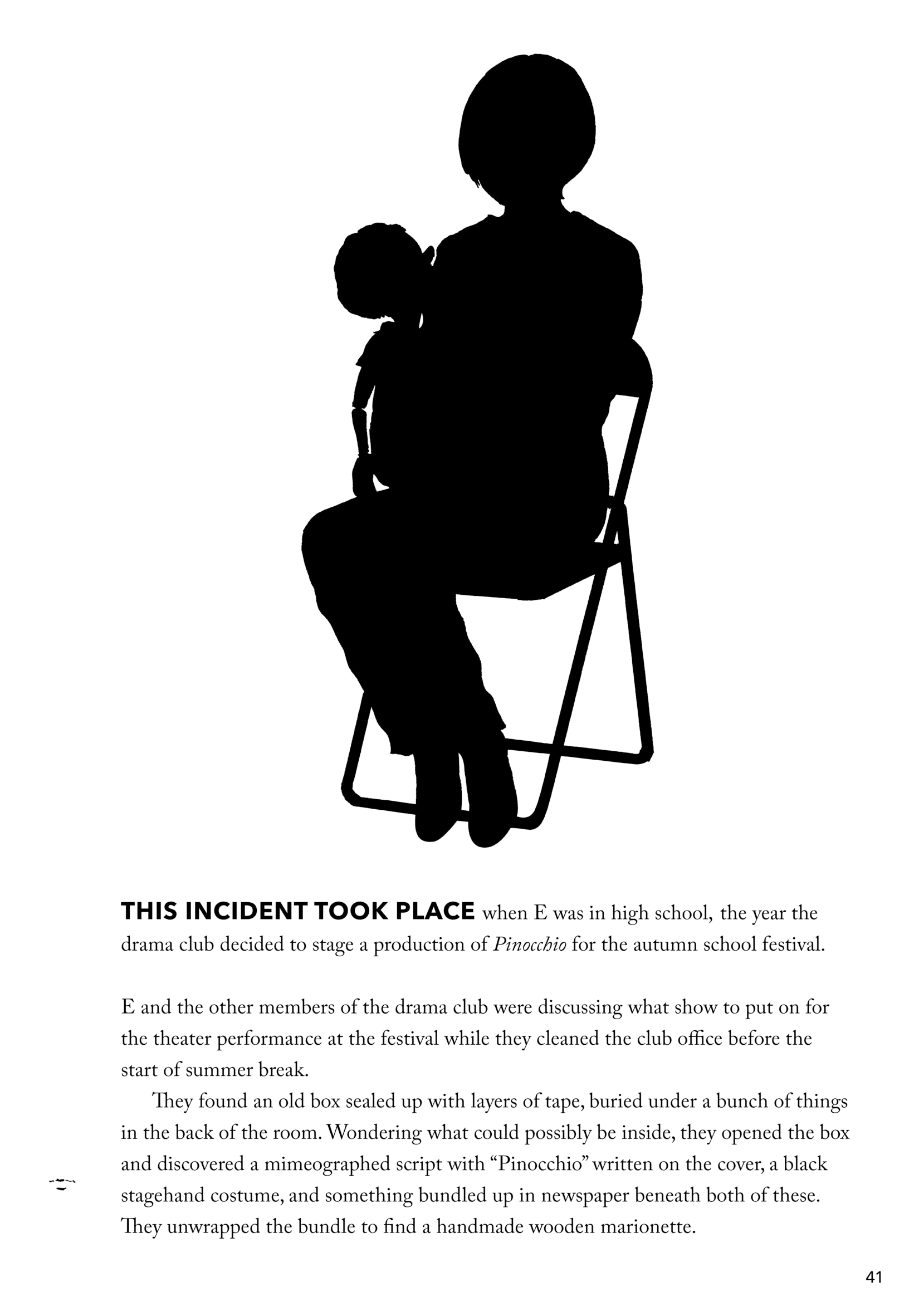 THIS INCIDENT TOOK PLACE when E was in high school, the year the drama club decided to stage a production of Pinocchio for the autumn school festival.

E and the other members of the drama club were discussing what show to put on for the theater performance at the festival while they cleaned the club office before the start of summer break.

They found an old box sealed up with layers of tape, buried under a bunch of things in the back of the room. Wondering what could possibly be inside, they opened the box and discovered a mimeographed script with "Pinocchio" written on the cover, a black stagehand costume, and something bundled up in newspaper beneath both of these. They unwrapped the bundle to find a handmade wooden marionette.

41